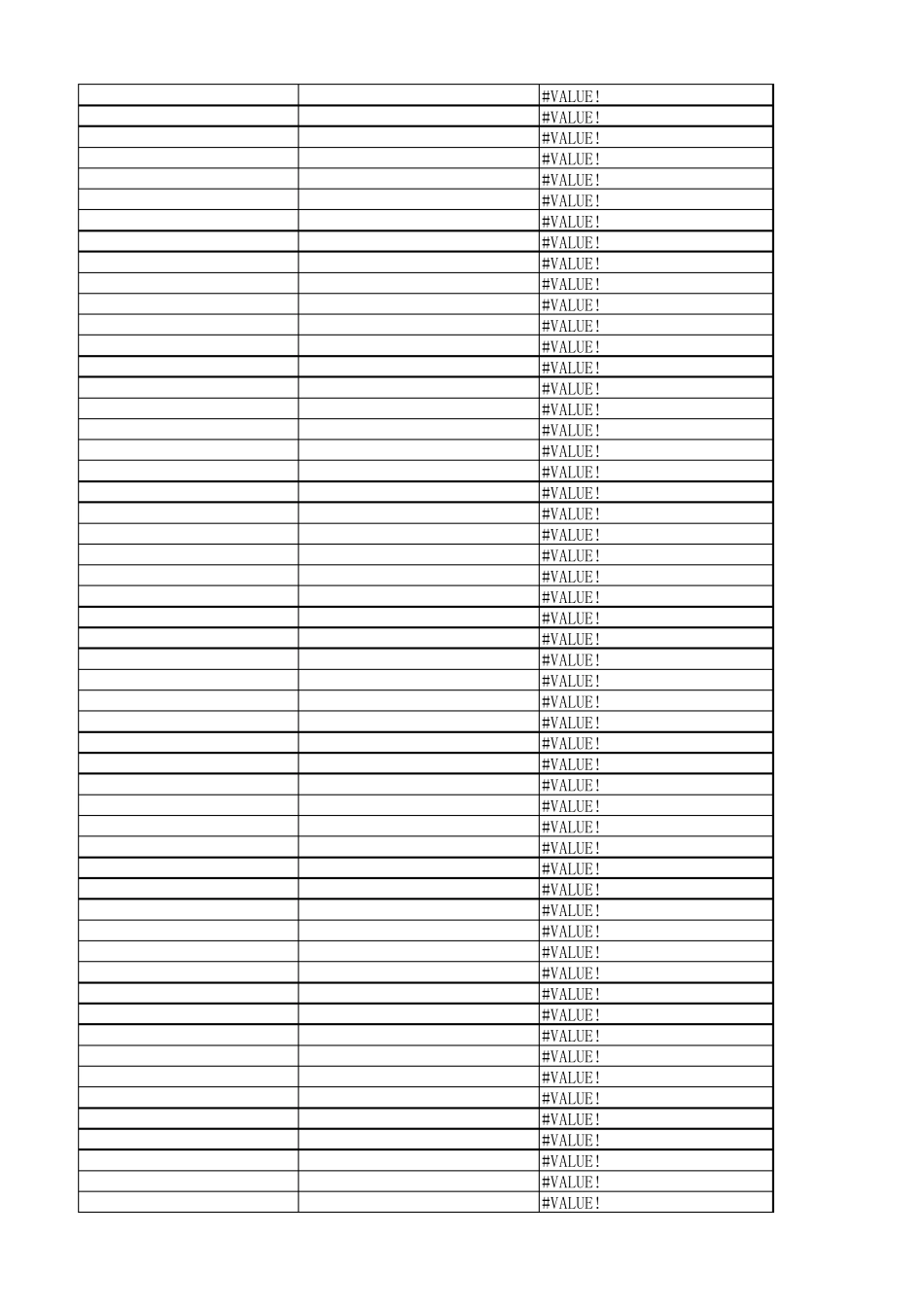 | | | |
|---|---|---|
| | | #VALUE! |
| | | #VALUE! |
| | | #VALUE! |
| | | #VALUE! |
| | | #VALUE! |
| | | #VALUE! |
| | | #VALUE! |
| | | #VALUE! |
| | | #VALUE! |
| | | #VALUE! |
| | | #VALUE! |
| | | #VALUE! |
| | | #VALUE! |
| | | #VALUE! |
| | | #VALUE! |
| | | #VALUE! |
| | | #VALUE! |
| | | #VALUE! |
| | | #VALUE! |
| | | #VALUE! |
| | | #VALUE! |
| | | #VALUE! |
| | | #VALUE! |
| | | #VALUE! |
| | | #VALUE! |
| | | #VALUE! |
| | | #VALUE! |
| | | #VALUE! |
| | | #VALUE! |
| | | #VALUE! |
| | | #VALUE! |
| | | #VALUE! |
| | | #VALUE! |
| | | #VALUE! |
| | | #VALUE! |
| | | #VALUE! |
| | | #VALUE! |
| | | #VALUE! |
| | | #VALUE! |
| | | #VALUE! |
| | | #VALUE! |
| | | #VALUE! |
| | | #VALUE! |
| | | #VALUE! |
| | | #VALUE! |
| | | #VALUE! |
| | | #VALUE! |
| | | #VALUE! |
| | | #VALUE! |
| | | #VALUE! |
| | | #VALUE! |
| | | #VALUE! |
| | | #VALUE! |
| | | #VALUE! |